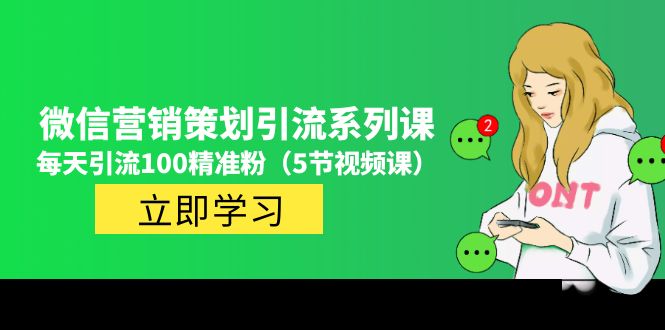 微信营销策划引流系列课
每天引流100精准粉（5节视频课）
立即学习
2
ONT